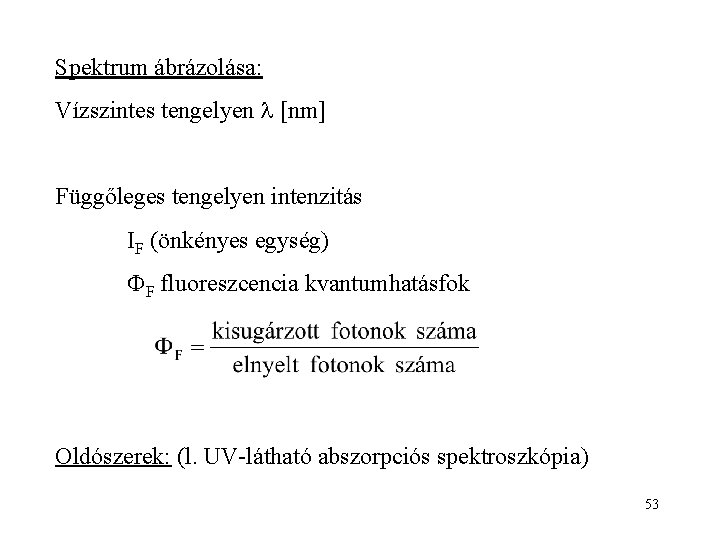 Spektrum ábrázolása:

Vízszintes tengelyen $\lambda$ [nm]

Függőleges tengelyen intenzitás

$I_F$ (önkényes egység)

$\Phi_F$ fluoreszcencia kvantumhatásfok

$\Phi_F = \frac{\text{kisugárzott fotonok száma}}{\text{elnyelt fotonok száma}}$

Oldószerek: (l. UV-látható abszorpciós spektroszkópia)

53